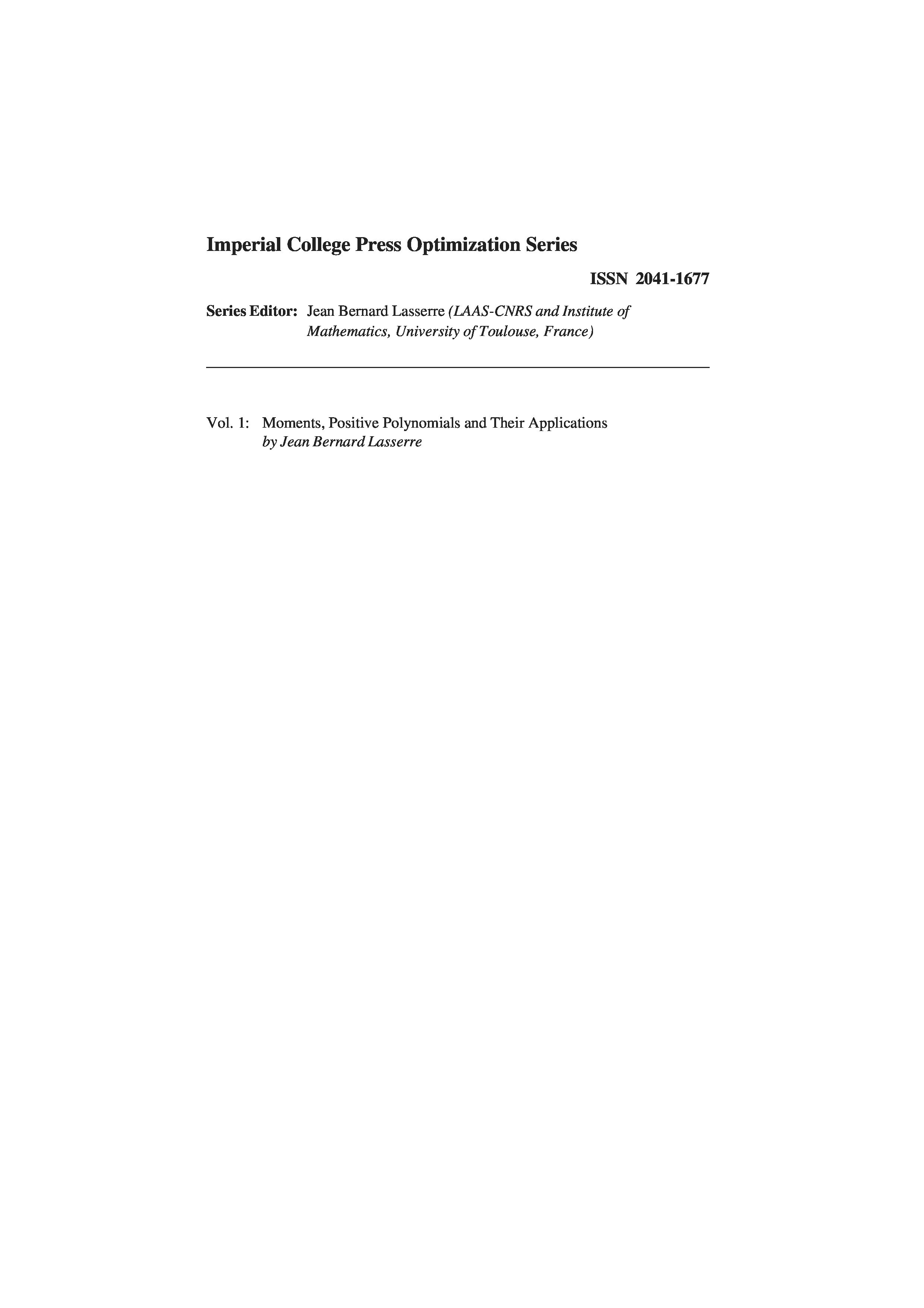 Imperial College Press Optimization Series

ISSN 2041-1677

Series Editor: Jean Bernard Lasserre (LAAS-CNRS and Institute of Mathematics, University of Toulouse, France)

Vol. 1: Moments, Positive Polynomials and Their Applications
by Jean Bernard Lasserre